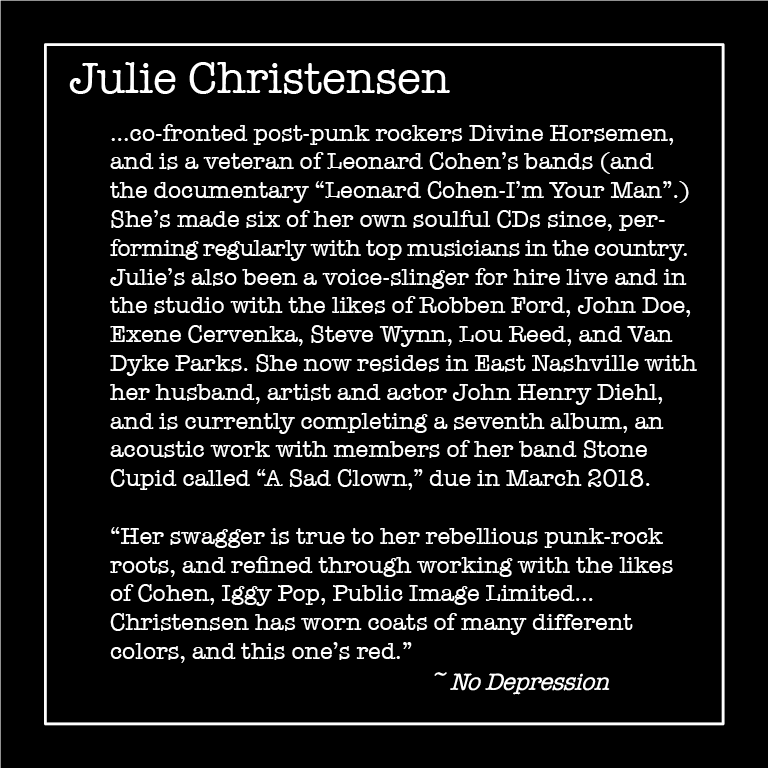 Julie Christensen

...co-fronted post-punk rockers Divine Horsemen, and is a veteran of Leonard Cohen's bands (and the documentary "Leonard Cohen-I'm Your Man".) She's made six of her own soulful CDs since, performing regularly with top musicians in the country. Julie's also been a voice-slinger for hire live and in the studio with the likes of Robben Ford, John Doe, Exene Cervenka, Steve Wynn, Lou Reed, and Van Dyke Parks. She now resides in East Nashville with her husband, artist and actor John Henry Diehl, and is currently completing a seventh album, an acoustic work with members of her band Stone Cupid called "A Sad Clown," due in March 2018.

"Her swagger is true to her rebellious punk-rock roots, and refined through working with the likes of Cohen, Iggy Pop, Public Image Limited... Christensen has worn coats of many different colors, and this one's red."

~ No Depression